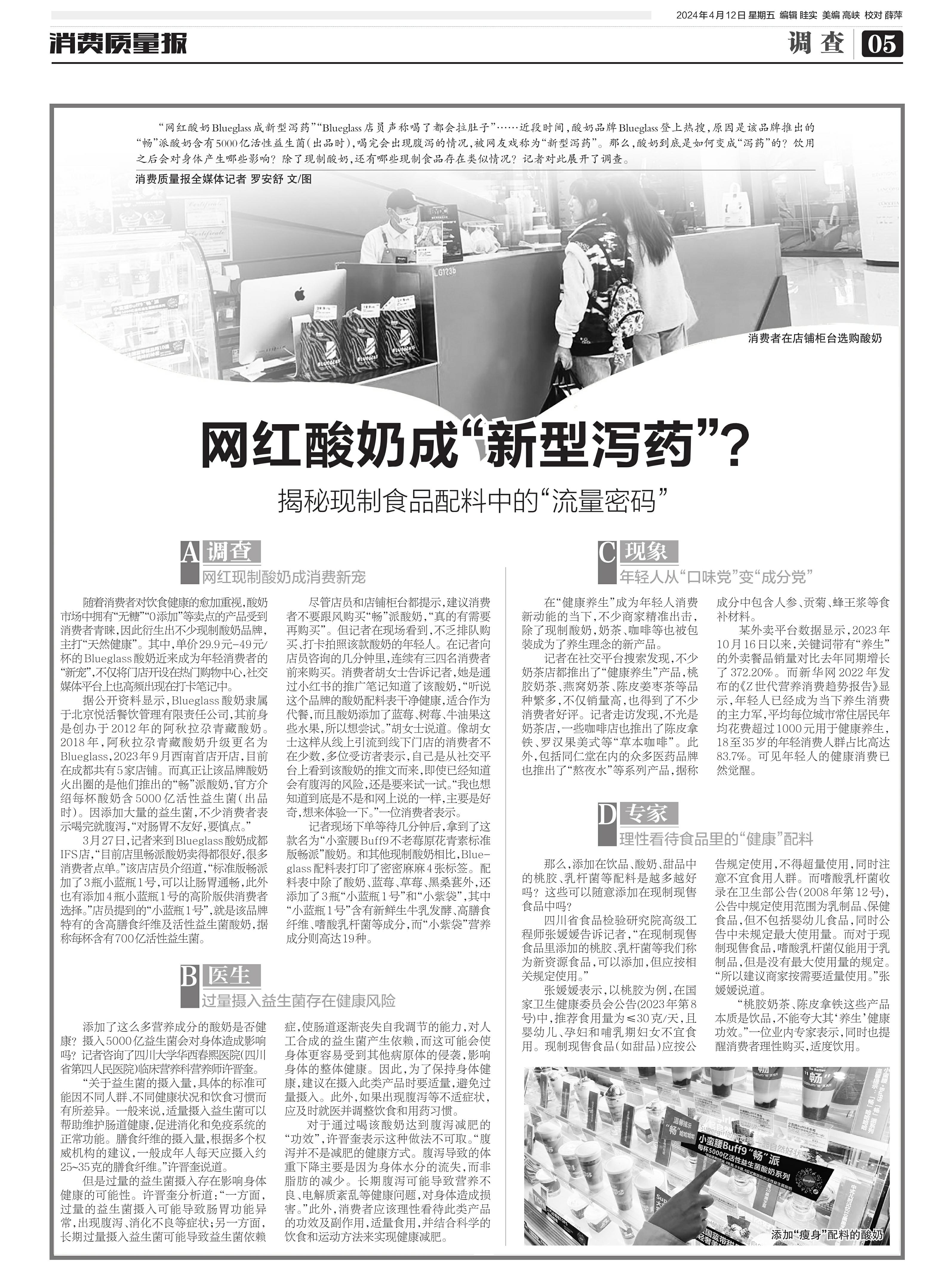 2024年4月12日 星期五 编辑 眭实 美编 高峡 校对 薛萍

消费质量报

调查 05

“网红酸奶Blueglass成新型泻药”“Blueglass店员声称喝了都会拉肚子”……近段时间，酸奶品牌Blueglass登上热搜，原因是该品牌推出的“畅”派酸奶含有5000亿活性益生菌(出品时)，喝完会出现腹泻的情况，被网友戏称为“新型泻药”。那么，酸奶到底是如何变成“泻药”的？饮用之后会对身体产生哪些影响？除了现制酸奶，还有哪些现制食品存在类似情况？记者对此展开了调查。

消费质量报全媒体记者 罗安舒 文/图

消费者在店铺柜台选购酸奶

网红酸奶成“新型泻药”？

揭秘现制食品配料中的“流量密码”

A 调查

网红现制酸奶成消费新宠

随着消费者对饮食健康的愈加重视，酸奶市场中拥有“无糖”“0添加”等卖点的产品受到消费者青睐，因此衍生出不少现制酸奶品牌，主打“天然健康”。其中，单价29.9元-49元/杯的Blueglass酸奶近来成为年轻消费者的“新宠”，不仅将门店开设在热门购物中心，社交媒体平台上也高频出现在打卡笔记中。

据公开资料显示，Blueglass酸奶隶属于北京悦活餐饮管理有限责任公司，其前身是创办于2012年的阿秋拉尕青藏酸奶。2018年，阿秋拉尕青藏酸奶升级更名为Blueglass，2023年9月西南首店开店，目前在成都共有5家店铺。而真正让该品牌酸奶火出圈的是他们推出的“畅”派酸奶，官方介绍每杯酸奶含5000亿活性益生菌(出品时)。因添加大量的益生菌，不少消费者表示喝完就腹泻，“对肠胃不友好，要慎点。”

3月27日，记者来到Blueglass酸奶成都IFS店，“目前店里畅派酸奶卖得都很好，很多消费者点单。”该店店员介绍道，“标准版畅派加了3瓶小蓝瓶1号，可以让肠胃通畅，此外也有添加4瓶小蓝瓶1号的高阶版供消费者选择。”店员提到的“小蓝瓶1号”，就是该品牌特有的含高膳食纤维及活性益生菌酸奶，据称每杯含有700亿活性益生菌。

尽管店员和店铺柜台都提示，建议消费者不要跟风购买“畅”派酸奶，“真的有需要再购买”。但记者在现场看到，不乏排队购买、打卡拍照该款酸奶的年轻人。在记者向店员咨询的几分钟里，连续有三四名消费者前来购买。消费者胡女士告诉记者，她是通过小红书的推广笔记知道了该酸奶，“听说这个品牌的酸奶配料表干净健康，适合作为代餐，而且酸奶添加了蓝莓、树莓、牛油果这些水果，所以想尝试。”胡女士说道。像胡女士这样从线上引流到线下门店的消费者不在少数，多位受访者表示，自己是从社交平台上看到该酸奶的推文而来，即使已经知道会有腹泻的风险，还是要来试一试。“我也想知道到底是不是和网上说的一样，主要是好奇，想来体验一下。”一位消费者表示。

记者现场下单等待几分钟后，拿到了这款名为“小蛮腰Buff9不老莓原花青素标准版畅派”酸奶。和其他现制酸奶相比，Blueglass配料表打印了密密麻麻4张标签。配料表中除了酸奶、蓝莓、草莓、黑桑葚外，还添加了3瓶“小蓝瓶1号”和“小紫袋”，其中“小蓝瓶1号”含有新鲜生牛乳发酵、高膳食纤维、嗜酸乳杆菌等成分，而“小紫袋”营养成分则高达19种。

B 医生

过量摄入益生菌存在健康风险

添加了这么多营养成分的酸奶是否健康？摄入5000亿益生菌会对身体造成影响吗？记者咨询了四川大学华西春熙医院(四川省第四人民医院)临床营养科营养师许晋奎。

“关于益生菌的摄入量，具体的标准可能因不同人群、不同健康状况和饮食习惯而有所差异。一般来说，适量摄入益生菌可以帮助维护肠道健康，促进消化和免疫系统的正常功能。膳食纤维的摄入量，根据多个权威机构的建议，一般成年人每天应摄入约25~35克的膳食纤维。”许晋奎说道。

但是过量的益生菌摄入存在影响身体健康的可能性。许晋奎分析道：“一方面，过量的益生菌摄入可能导致肠胃功能异常，出现腹泻、消化不良等症状；另一方面，长期过量摄入益生菌可能导致益生菌依赖症，使肠道逐渐丧失自我调节的能力，对人工合成的益生菌产生依赖，而这可能会使身体更容易受到其他病原体的侵袭，影响身体的整体健康。因此，为了保持身体健康，建议在摄入此类产品时要适量，避免过量摄入。此外，如果出现腹泻等不适症状，应及时就医并调整饮食和用药习惯。

对于通过喝该酸奶达到腹泻减肥的“功效”，许晋奎表示这种做法不可取。“腹泻并不是减肥的健康方式。腹泻导致的体重下降主要是因为身体水分的流失，而非脂肪的减少。长期腹泻可能导致营养不良、电解质紊乱等健康问题，对身体造成损害。”此外，消费者应该理性看待此类产品的功效及副作用，适量食用，并结合科学的饮食和运动方法来实现健康减肥。

C 现象

年轻人从“口味党”变“成分党”

在“健康养生”成为年轻人消费新动能的当下，不少商家精准出击，除了现制酸奶，奶茶、咖啡等也被包装成为了养生理念的新产品。

记者在社交平台搜索发现，不少奶茶店都推出了“健康养生”产品，桃胶奶茶、燕窝奶茶、陈皮姜枣茶等品种繁多，不仅销量高，也得到了不少消费者好评。记者走访发现，不光是奶茶店，一些咖啡店也推出了陈皮拿铁、罗汉果美式等“草本咖啡”。此外，包括同仁堂在内的众多医药品牌也推出了“熬夜水”等系列产品，据称成分中包含人参、贡菊、蜂王浆等食补材料。

某外卖平台数据显示，2023年10月16日以来，关键词带有“养生”的外卖餐品销量对比去年同期增长了372.20%。而新华网2022年发布的《Z世代营养消费趋势报告》显示，年轻人已经成为当下养生消费的主力军，平均每位城市常住居民年均花费超过1000元用于健康养生，18至35岁的年轻消费人群占比高达83.7%。可见年轻人的健康消费已然觉醒。

D 专家

理性看待食品里的“健康”配料

那么，添加在饮品、酸奶、甜品中的桃胶、乳杆菌等配料是越多越好吗？这些可以随意添加在现制现售食品中吗？

四川省食品检验研究院高级工程师张媛媛告诉记者，“在现制现售食品里添加的桃胶、乳杆菌等我们称为新资源食品，可以添加，但应按相关规定使用。”

张媛媛表示，以桃胶为例，在国家卫生健康委员会公告(2023年第8号)中，推荐食用量为≤30克/天，且婴幼儿、孕妇和哺乳期妇女不宜食用。现制现售食品(如甜品)应按公告规定使用，不得超量使用，同时注意不宜食用人群。而嗜酸乳杆菌收录在卫生部公告(2008年第12号)，公告中规定使用范围为乳制品、保健食品，但不包括婴幼儿食品，同时公告中未规定最大使用量。而对于现制现售食品，嗜酸乳杆菌仅能用于乳制品，但是没有最大使用量的规定。“所以建议商家按需要适量使用。”张媛媛说道。

“桃胶奶茶、陈皮拿铁这些产品本质是饮品，不能夸大其‘养生’健康功效。”一位业内专家表示，同时也提醒消费者理性购买，适度饮用。

小蛮腰Buff9“畅”派
每杯5000亿活性益生菌酸奶系列

添加“瘦身”配料的酸奶